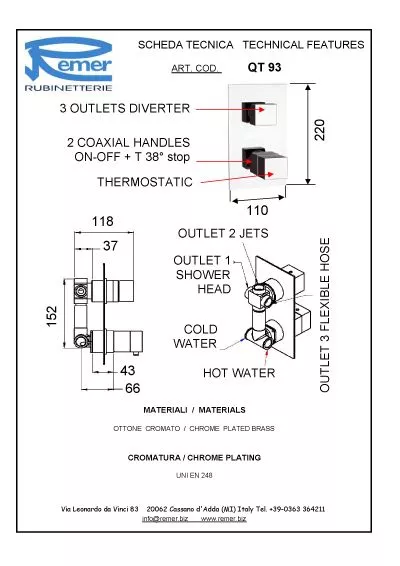 Remer
RUBINETTERIE

SCHEDA TECNICA   TECHNICAL FEATURES

ART. COD.   QT 93

3 OUTLETS DIVERTER

2 COAXIAL HANDLES
ON-OFF + T 38° stop

THERMOSTATIC

220

110

118

37

152

43

66

OUTLET 2 JETS

OUTLET 1 SHOWER HEAD

COLD WATER

HOT WATER

OUTLET 3 FLEXIBLE HOSE

MATERIALI / MATERIALS

OTTONE CROMATO / CHROME PLATED BRASS

CROMATURA / CHROME PLATING

UNI EN 248

Via Leonardo da Vinci 83   20062 Cassano d'Adda (MI) Italy Tel. +39-0363 364211
info@remer.biz   www.remer.biz